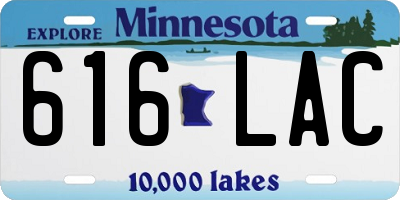 EXPLORE Minnesota

616 LAC

10,000 lakes